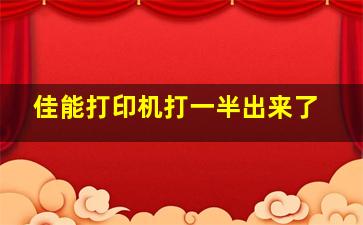 佳能打印机打一半出来了